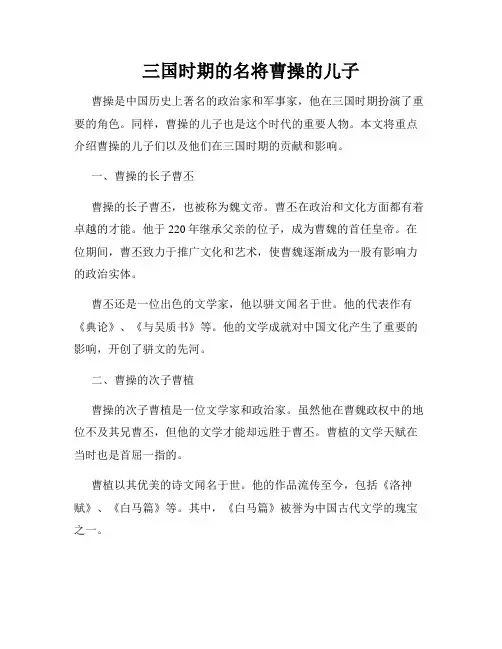 三国时期的名将曹操的儿子

曹操是中国历史上著名的政治家和军事家，他在三国时期扮演了重要的角色。同样，曹操的儿子也是这个时代的重要人物。本文将重点介绍曹操的儿子们以及他们在三国时期的贡献和影响。

一、曹操的长子曹丕

曹操的长子曹丕，也被称为魏文帝。曹丕在政治和文化方面都有着卓越的才能。他于220年继承父亲的位子，成为曹魏的首任皇帝。在位期间，曹丕致力于推广文化和艺术，使曹魏逐渐成为一股有影响力的政治实体。

曹丕还是一位出色的文学家，他以骈文闻名于世。他的代表作有《典论》、《与吴质书》等。他的文学成就对中国文化产生了重要的影响，开创了骈文的先河。

二、曹操的次子曹植

曹操的次子曹植是一位文学家和政治家。虽然他在曹魏政权中的地位不及其兄曹丕，但他的文学才能却远胜于曹丕。曹植的文学天赋在当时也是首屈一指的。

曹植以其优美的诗文闻名于世。他的作品流传至今，包括《洛神赋》、《白马篇》等。其中，《白马篇》被誉为中国古代文学的瑰宝之一。